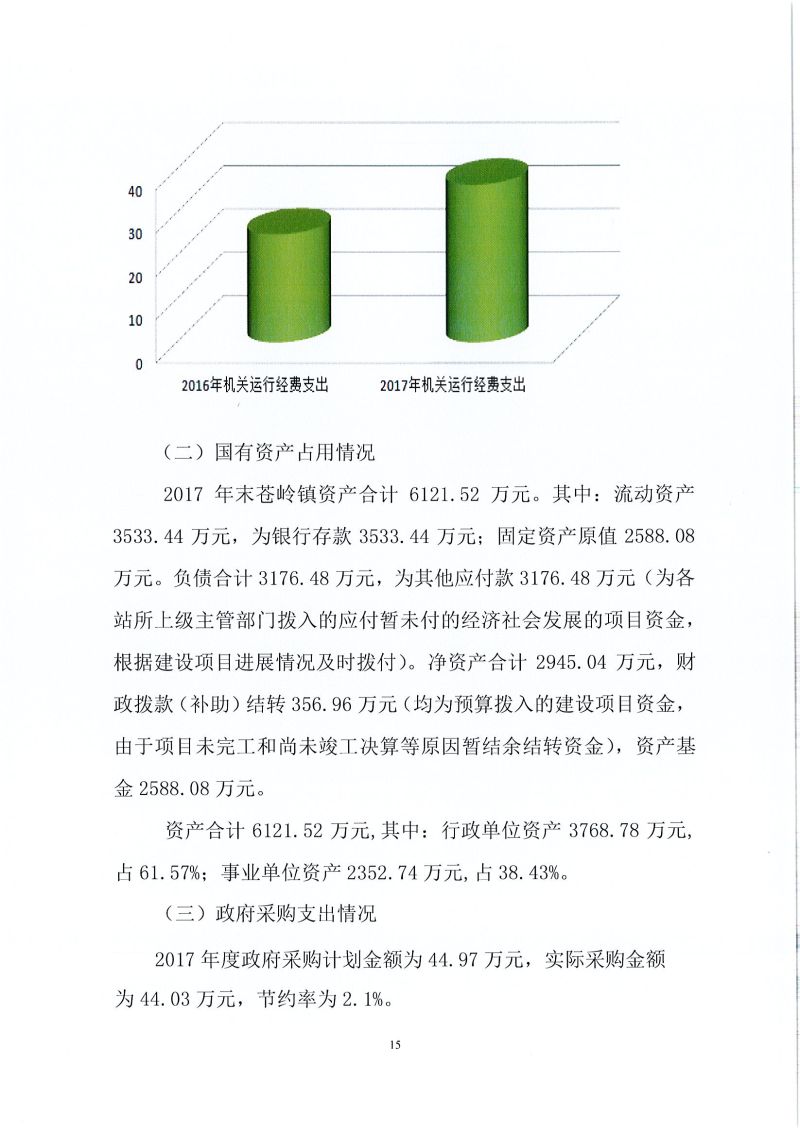 40
30
20
10
0
2016年机关运行经费支出
2017年机关运行经费支出

（二）国有资产占用情况

2017 年末苍岭镇资产合计 6121.52 万元。其中：流动资产 3533.44 万元，为银行存款 3533.44 万元；固定资产原值 2588.08 万元。负债合计 3176.48 万元，为其他应付款 3176.48 万元（为各站所上级主管部门拨入的应付暂未付的经济社会发展的项目资金，根据建设项目进展情况及时拨付）。净资产合计 2945.04 万元，财政拨款（补助）结转 356.96 万元（均为预算拨入的建设项目资金，由于项目未完工和尚未竣工决算等原因暂结余结转资金），资产基金 2588.08 万元。

资产合计 6121.52 万元,其中：行政单位资产 3768.78 万元,占 61.57%；事业单位资产 2352.74 万元,占 38.43%。

（三）政府采购支出情况

2017 年度政府采购计划金额为 44.97 万元，实际采购金额为 44.03 万元，节约率为 2.1%。

15